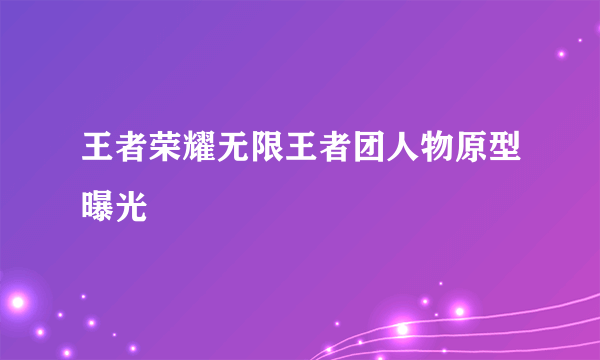 王者荣耀无限王者团人物原型曝光